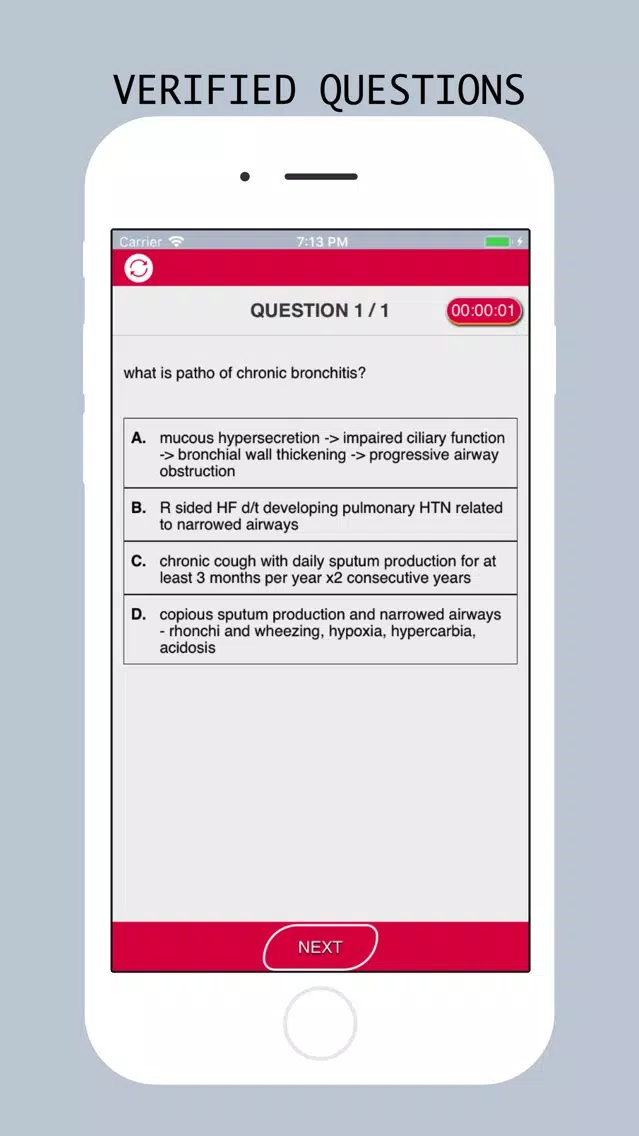 VERIFIED QUESTIONS

Carrier 7:13 PM

QUESTION 1 / 1

00:00:01

what is patho of chronic bronchitis?

A. mucous hypersecretion -> impaired ciliary function -> bronchial wall thickening -> progressive airway obstruction

B. R sided HF d/t developing pulmonary HTN related to narrowed airways

C. chronic cough with daily sputum production for at least 3 months per year x2 consecutive years

D. copious sputum production and narrowed airways - rhonchi and wheezing, hypoxia, hypercarbia, acidosis

NEXT